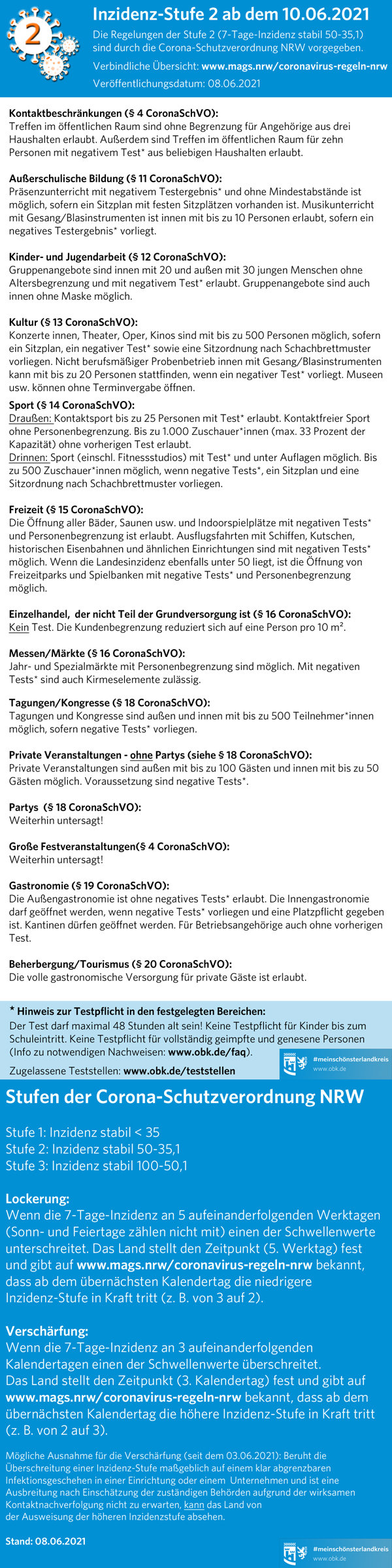 2

Inzidenz-Stufe 2 ab dem 10.06.2021

Die Regelungen der Stufe 2 (7-Tage-Inzidenz stabil 50-35,1) sind durch die Corona-Schutzverordnung NRW vorgegeben.

Verbindliche Übersicht: www.mags.nrw/coronavirus-regeln-nrw

Veröffentlichungsdatum: 08.06.2021

Kontaktbeschränkungen (§ 4 CoronaSchVO):
Treffen im öffentlichen Raum sind ohne Begrenzung für Angehörige aus drei Haushalten erlaubt. Außerdem sind Treffen im öffentlichen Raum für zehn Personen mit negativem Test* aus beliebigen Haushalten erlaubt.

Außerschulische Bildung (§ 11 CoronaSchVO):
Präsenzunterricht mit negativem Testergebnis* und ohne Mindestabstände ist möglich, sofern ein Sitzplan mit festen Sitzplätzen vorhanden ist. Musikunterricht mit Gesang/Blasinstrumenten ist innen mit bis zu 10 Personen erlaubt, sofern ein negatives Testergebnis* vorliegt.

Kinder- und Jugendarbeit (§ 12 CoronaSchVO):
Gruppenangebote sind innen mit 20 und außen mit 30 jungen Menschen ohne Altersbegrenzung und mit negativem Test* erlaubt. Gruppenangebote sind auch innen ohne Maske möglich.

Kultur (§ 13 CoronaSchVO):
Konzerte innen, Theater, Oper, Kinos sind mit bis zu 500 Personen möglich, sofern ein Sitzplan, ein negativer Test* sowie eine Sitzordnung nach Schachbrettmuster vorliegen. Nicht berufsmäßiger Probenbetrieb innen mit Gesang/Blasinstrumenten kann mit bis zu 20 Personen stattfinden, wenn ein negativer Test* vorliegt. Museen usw. können ohne Terminvergabe öffnen.

Sport (§ 14 CoronaSchVO):
Draußen: Kontaktsport bis zu 25 Personen mit Test* erlaubt. Kontaktfreier Sport ohne Personenbegrenzung. Bis zu 1.000 Zuschauer*innen (max. 33 Prozent der Kapazität) ohne vorherigen Test erlaubt.
Drinnen: Sport (einschl. Fitnessstudios) mit Test* und unter Auflagen möglich. Bis zu 500 Zuschauer*innen möglich, wenn negative Tests*, ein Sitzplan und eine Sitzordnung nach Schachbrettmuster vorliegen.

Freizeit (§ 15 CoronaSchVO):
Die Öffnung aller Bäder, Saunen usw. und Indoorspielplätze mit negativen Tests* und Personenbegrenzung ist erlaubt. Ausflugsfahrten mit Schiffen, Kutschen, historischen Eisenbahnen und ähnlichen Einrichtungen sind mit negativen Tests* möglich. Wenn die Landesinzidenz ebenfalls unter 50 liegt, ist die Öffnung von Freizeitparks und Spielbanken mit negative Tests* und Personenbegrenzung möglich.

Einzelhandel, der nicht Teil der Grundversorgung ist (§ 16 CoronaSchVO):
Kein Test. Die Kundenbegrenzung reduziert sich auf eine Person pro 10 m².

Messen/Märkte (§ 16 CoronaSchVO):
Jahr- und Spezialmärkte mit Personenbegrenzung sind möglich. Mit negativen Tests* sind auch Kirmeselemente zulässig.

Tagungen/Kongresse (§ 18 CoronaSchVO):
Tagungen und Kongresse sind außen und innen mit bis zu 500 Teilnehmer*innen möglich, sofern negative Tests* vorliegen.

Private Veranstaltungen - ohne Partys (siehe § 18 CoronaSchVO):
Private Veranstaltungen sind außen mit bis zu 100 Gästen und innen mit bis zu 50 Gästen möglich. Voraussetzung sind negative Tests*.

Partys (§ 18 CoronaSchVO):
Weiterhin untersagt!

Große Festveranstaltungen(§ 4 CoronaSchVO):
Weiterhin untersagt!

Gastronomie (§ 19 CoronaSchVO):
Die Außengastronomie ist ohne negatives Tests* erlaubt. Die Innengastronomie darf geöffnet werden, wenn negative Tests* vorliegen und eine Platzpflicht gegeben ist. Kantinen dürfen geöffnet werden. Für Betriebsangehörige auch ohne vorherigen Test.

Beherbergung/Tourismus (§ 20 CoronaSchVO):
Die volle gastronomische Versorgung für private Gäste ist erlaubt.

* Hinweis zur Testpflicht in den festgelegten Bereichen:
Der Test darf maximal 48 Stunden alt sein! Keine Testpflicht für Kinder bis zum Schuleintritt. Keine Testpflicht für vollständig geimpfte und genesene Personen (Info zu notwendigen Nachweisen: www.obk.de/faq).
Zugelassene Teststellen: www.obk.de/teststellen

#meinschönsterlandkreis
www.obk.de

Stufen der Corona-Schutzverordnung NRW

Stufe 1: Inzidenz stabil < 35
Stufe 2: Inzidenz stabil 50-35,1
Stufe 3: Inzidenz stabil 100-50,1

Lockerung:
Wenn die 7-Tage-Inzidenz an 5 aufeinanderfolgenden Werktagen (Sonn- und Feiertage zählen nicht mit) einen der Schwellenwerte unterschreitet. Das Land stellt den Zeitpunkt (5. Werktag) fest und gibt auf www.mags.nrw/coronavirus-regeln-nrw bekannt, dass ab dem übernächsten Kalendertag die niedrigere Inzidenz-Stufe in Kraft tritt (z. B. von 3 auf 2).

Verschärfung:
Wenn die 7-Tage-Inzidenz an 3 aufeinanderfolgenden Kalendertagen einen der Schwellenwerte überschreitet.
Das Land stellt den Zeitpunkt (3. Kalendertag) fest und gibt auf www.mags.nrw/coronavirus-regeln-nrw bekannt, dass ab dem übernächsten Kalendertag die höhere Inzidenz-Stufe in Kraft tritt (z. B. von 2 auf 3).

Mögliche Ausnahme für die Verschärfung (seit dem 03.06.2021): Beruht die Überschreitung einer Inzidenz-Stufe maßgeblich auf einem klar abgrenzbaren Infektionsgeschehen in einer Einrichtung oder einem Unternehmen und ist eine Ausbreitung nach Einschätzung der zuständigen Behörden aufgrund der wirksamen Kontaktnachverfolgung nicht zu erwarten, kann das Land von der Ausweisung der höheren Inzidenzstufe absehen.

Stand: 08.06.2021

#meinschönsterlandkreis
www.obk.de